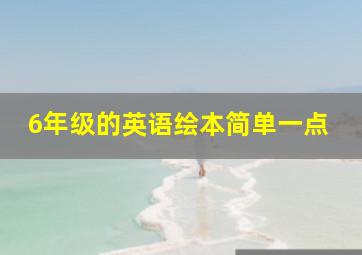 6年级的英语绘本简单一点